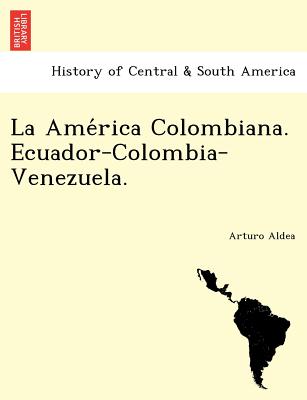 BRITISH LIBRARY

History of Central & South America

La América Colombiana. Ecuador-Colombia-Venezuela.

Arturo Aldea